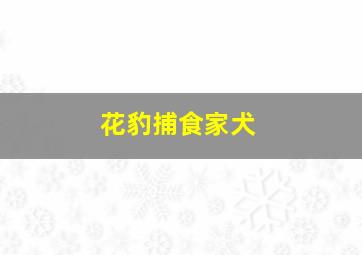 花豹捕食家犬